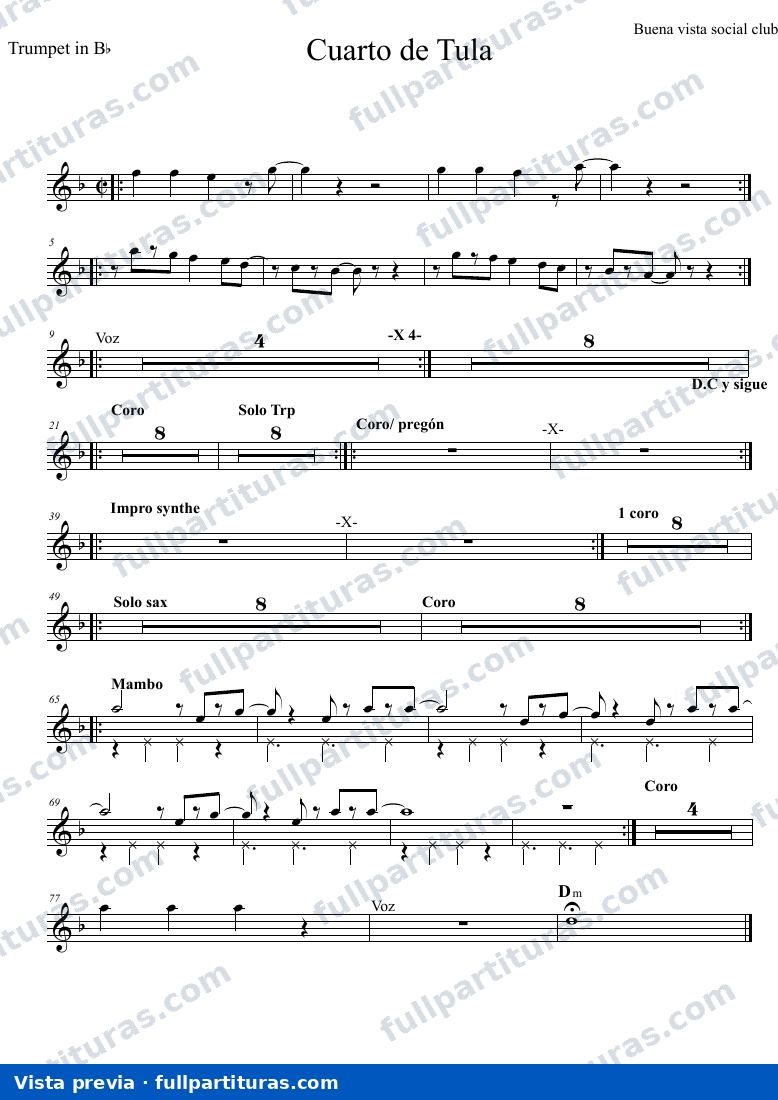 Trumpet in B♭

Cuarto de Tula

Buena vista social club

5

9

Voz

4

-X 4-

8

D.C y sigue

21

Coro

8

Solo Trp

8

Coro/ pregón

-X-

39

Impro synthe

-X-

1 coro

8

49

Solo sax

8

Coro

8

65

Mambo

69

Coro

4

77

Voz

Dm

Vista previa · fullpartituras.com

fullpartituras.com